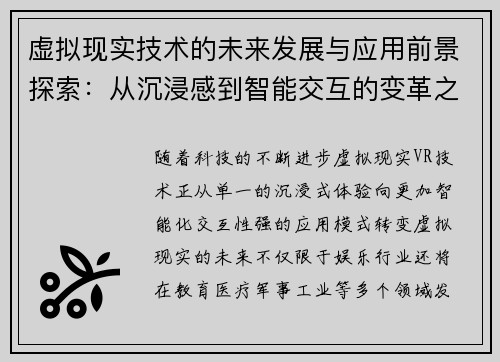 虚拟现实技术的未来发展与应用前景探索：从沉浸感到智能交互的变革之

随着科技的不断进步虚拟现实VR技术正从单一的沉浸式体验向更加智能化交互性强的应用模式转变虚拟现实的未来不仅限于娱乐行业还将在教育医疗军事工业等多个领域发